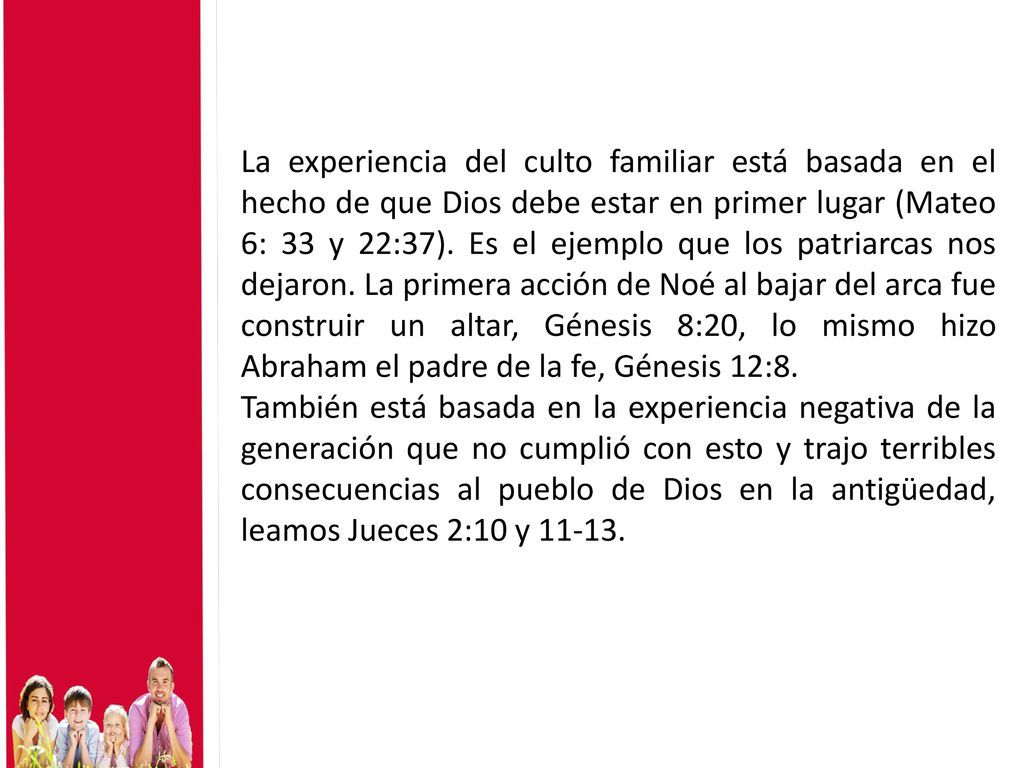 La experiencia del culto familiar está basada en el hecho de que Dios debe estar en primer lugar (Mateo 6: 33 y 22:37). Es el ejemplo que los patriarcas nos dejaron. La primera acción de Noé al bajar del arca fue construir un altar, Génesis 8:20, lo mismo hizo Abraham el padre de la fe, Génesis 12:8.
También está basada en la experiencia negativa de la generación que no cumplió con esto y trajo terribles consecuencias al pueblo de Dios en la antigüedad, leamos Jueces 2:10 y 11-13.